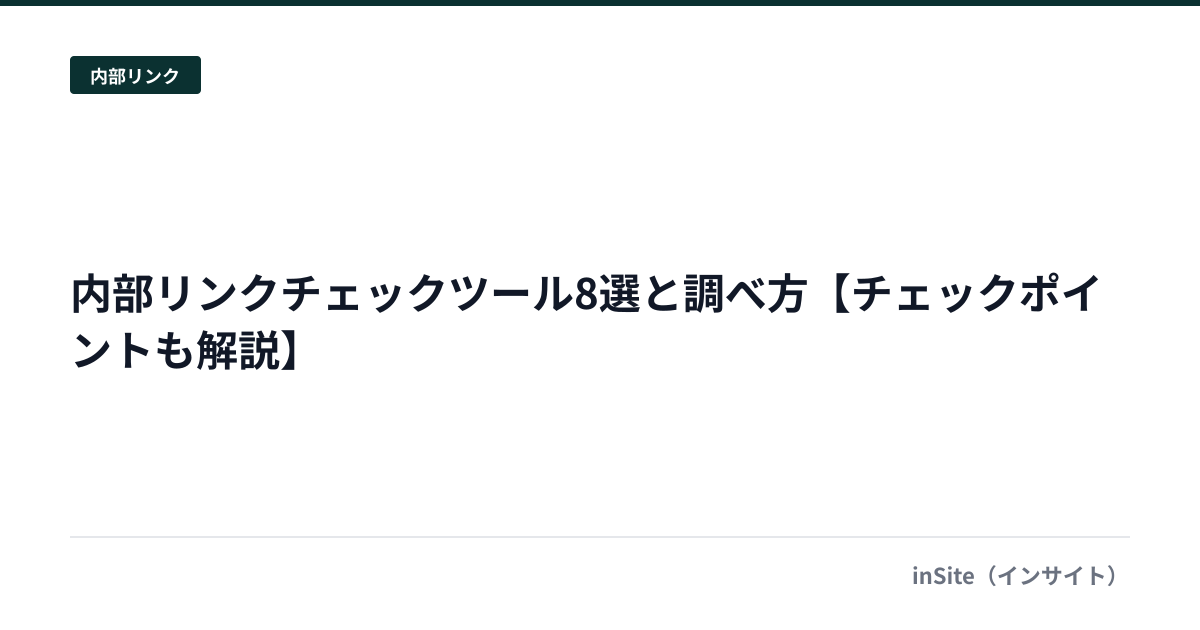 内部リンク

内部リンクチェックツール8選と調べ方【チェックポイントも解説】

inSite（インサイト）